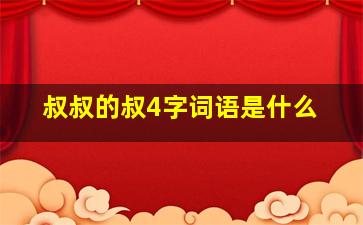 叔叔的叔4字词语是什么